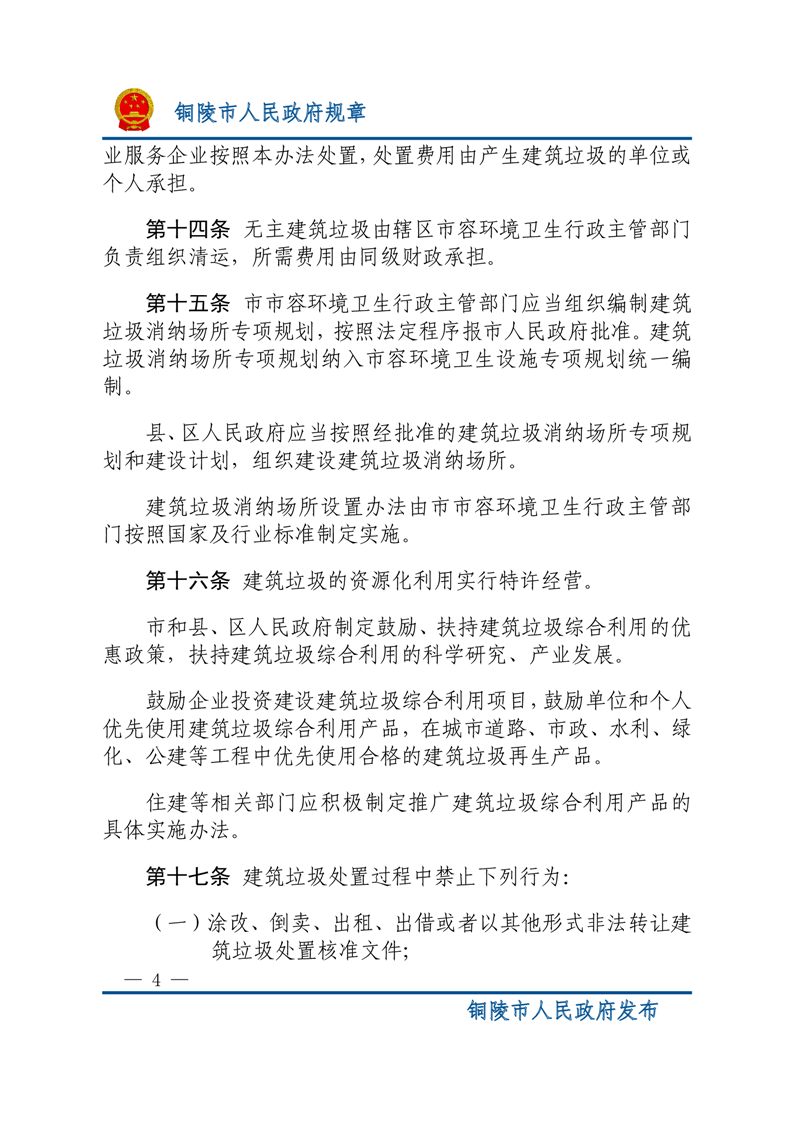 铜陵市人民政府规章

业服务企业按照本办法处置，处置费用由产生建筑垃圾的单位或个人承担。

第十四条 无主建筑垃圾由辖区市容环境卫生行政主管部门负责组织清运，所需费用由同级财政承担。

第十五条 市市容环境卫生行政主管部门应当组织编制建筑垃圾消纳场所专项规划，按照法定程序报市人民政府批准。建筑垃圾消纳场所专项规划纳入市容环境卫生设施专项规划统一编制。

县、区人民政府应当按照经批准的建筑垃圾消纳场所专项规划和建设计划，组织建设建筑垃圾消纳场所。

建筑垃圾消纳场所设置办法由市市容环境卫生行政主管部门按照国家及行业标准制定实施。

第十六条 建筑垃圾的资源化利用实行特许经营。

市和县、区人民政府制定鼓励、扶持建筑垃圾综合利用的优惠政策，扶持建筑垃圾综合利用的科学研究、产业发展。

鼓励企业投资建设建筑垃圾综合利用项目，鼓励单位和个人优先使用建筑垃圾综合利用产品，在城市道路、市政、水利、绿化、公建等工程中优先使用合格的建筑垃圾再生产品。

住建等相关部门应积极制定推广建筑垃圾综合利用产品的具体实施办法。

第十七条 建筑垃圾处置过程中禁止下列行为：

（一）涂改、倒卖、出租、出借或者以其他形式非法转让建筑垃圾处置核准文件；

— 4 —

铜陵市人民政府发布